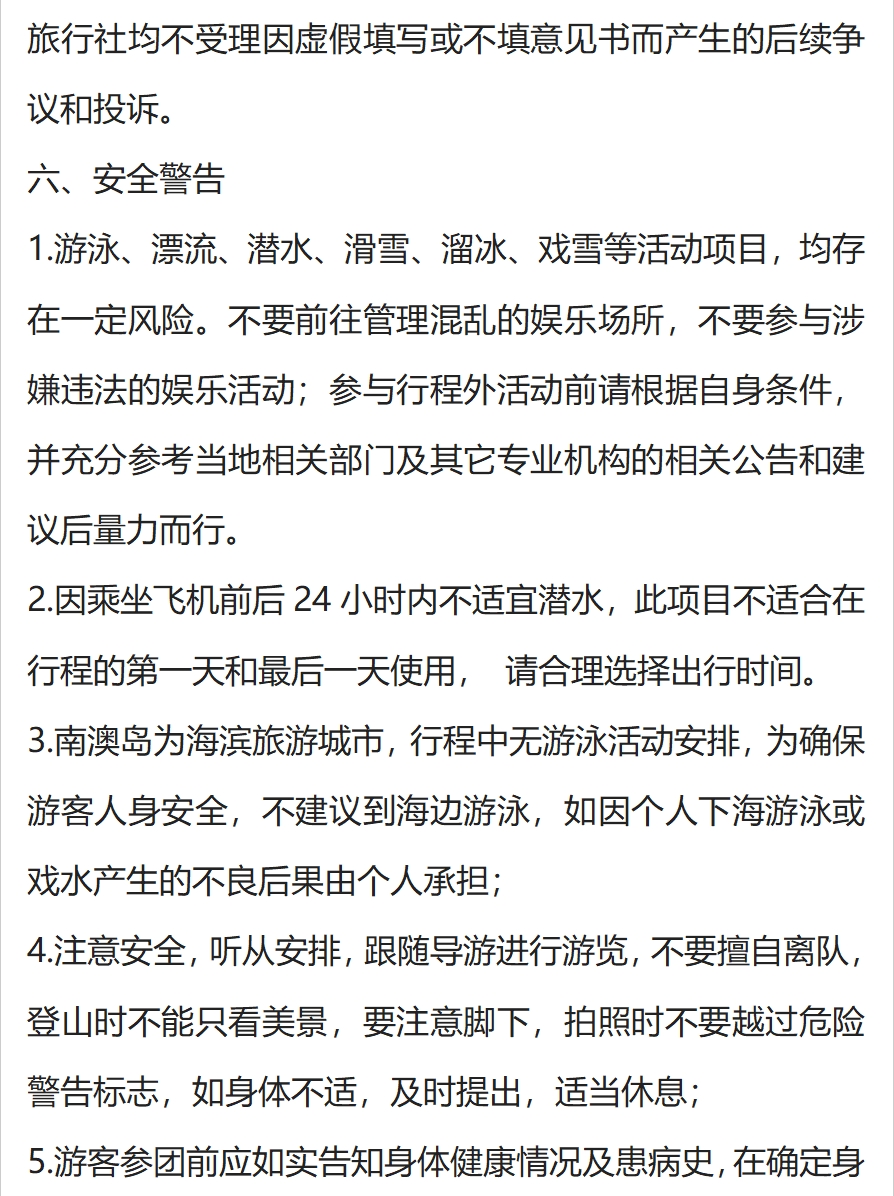 旅行社均不受理因虚假填写或不填意见书而产生的后续争议和投诉。

六、安全警告

1.游泳、漂流、潜水、滑雪、溜冰、戏雪等活动项目，均存在一定风险。不要前往管理混乱的娱乐场所，不要参与涉嫌违法的娱乐活动；参与行程外活动前请根据自身条件，并充分参考当地相关部门及其它专业机构的相关公告和建议后量力而行。

2.因乘坐飞机前后 24 小时内不适宜潜水，此项目不适合在行程的第一天和最后一天使用， 请合理选择出行时间。

3.南澳岛为海滨旅游城市，行程中无游泳活动安排，为确保游客人身安全，不建议到海边游泳，如因个人下海游泳或戏水产生的不良后果由个人承担；

4.注意安全，听从安排，跟随导游进行游览，不要擅自离队，登山时不能只看美景，要注意脚下，拍照时不要越过危险警告标志，如身体不适，及时提出，适当休息；

5.游客参团前应如实告知身体健康情况及患病史，在确定身